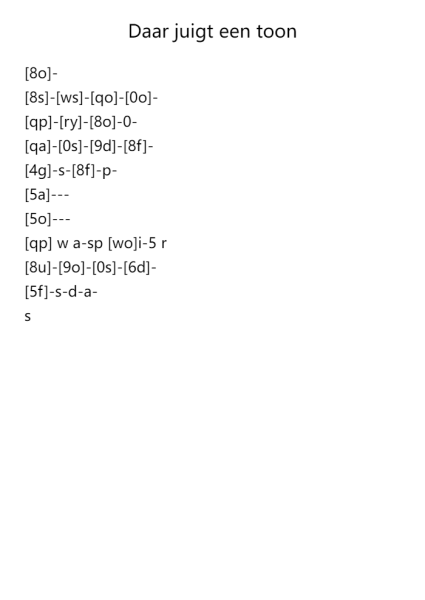 Daar juigt een toon

[8o]-

[8s]-[ws]-[qo]-[0o]-

[qp]-[ry]-[8o]-0-

[qa]-[0s]-[9d]-[8f]-

[4g]-s-[8f]-p-

[5a]---

[5o]---

[qp] w a-sp [wo]i-5 r

[8u]-[9o]-[0s]-[6d]-

[5f]-s-d-a-

s